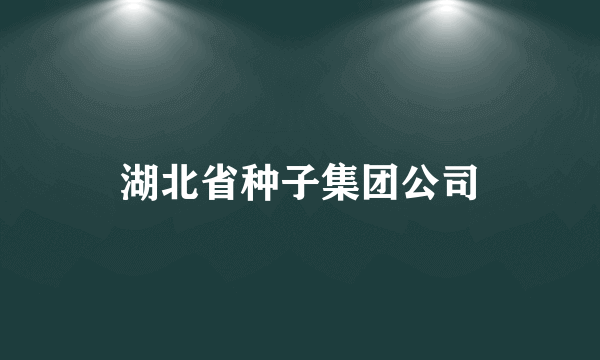 湖北省种子集团公司